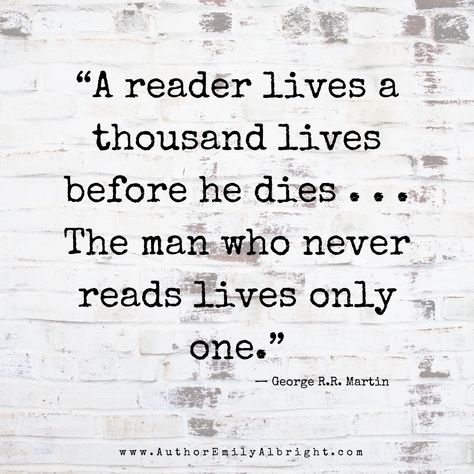 “A reader lives a thousand lives before he dies . . . The man who never reads lives only one.”

— George R.R. Martin

www.AuthorEmilyAlbright.com